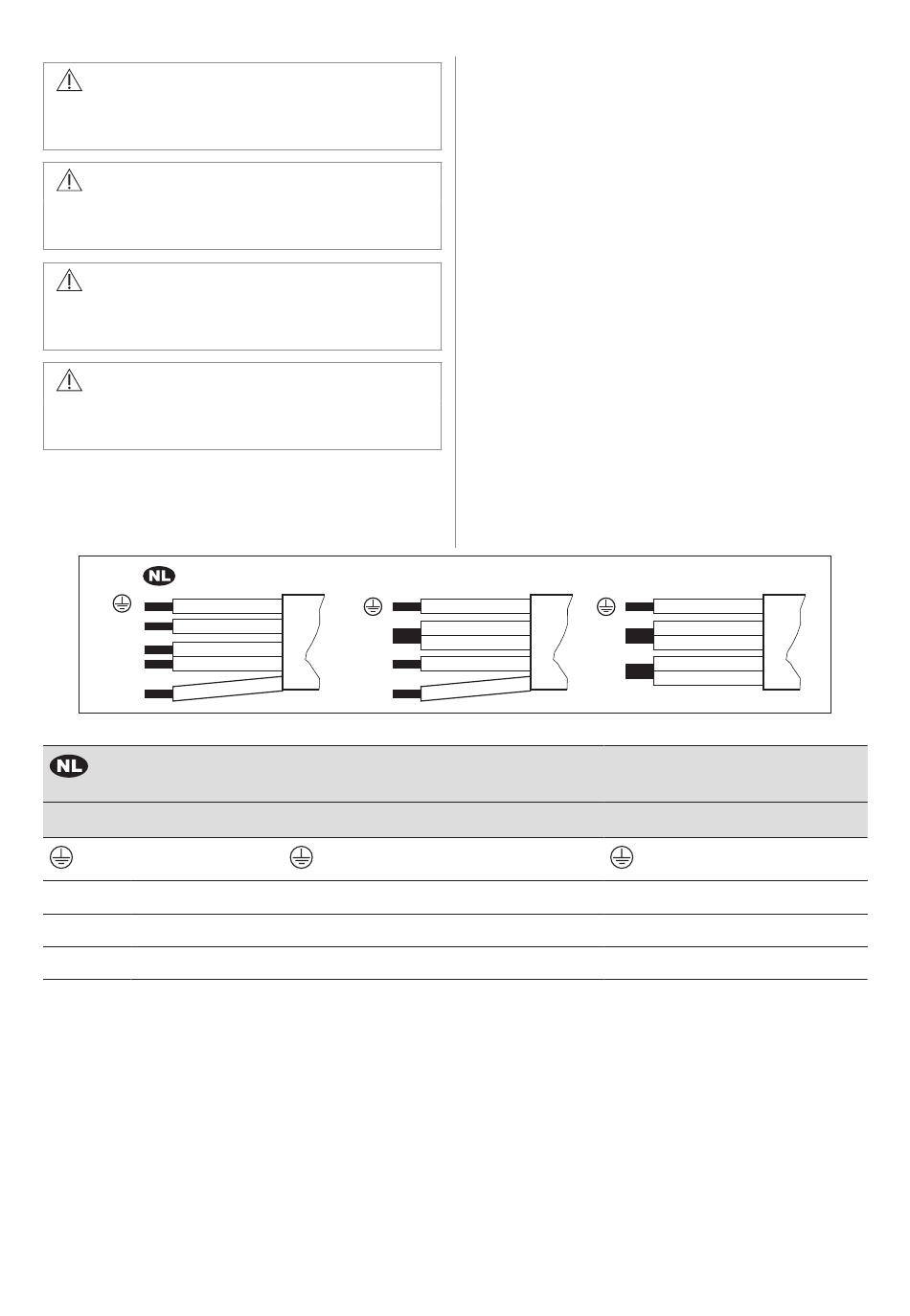 NL

NL